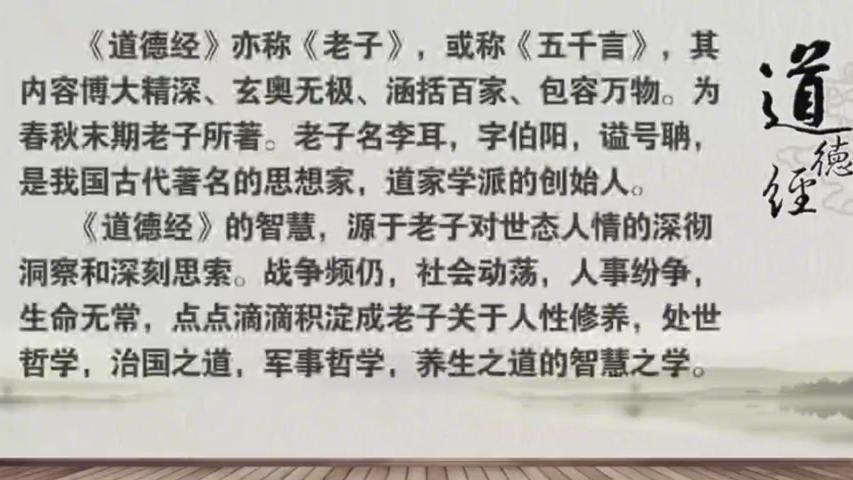 《道德经》亦称《老子》，或称《五千言》，其内容博大精深、玄奥无极、涵括百家、包容万物。为春秋末期老子所著。老子名李耳，字伯阳，谥号聃，是我国古代著名的思想家，道家学派的创始人。

《道德经》的智慧，源于老子对世态人情的深彻洞察和深刻思索。战争频仍，社会动荡，人事纷争，生命无常，点点滴滴积淀成老子关于人性修养，处世哲学，治国之道，军事哲学，养生之道的智慧之学。

道德经